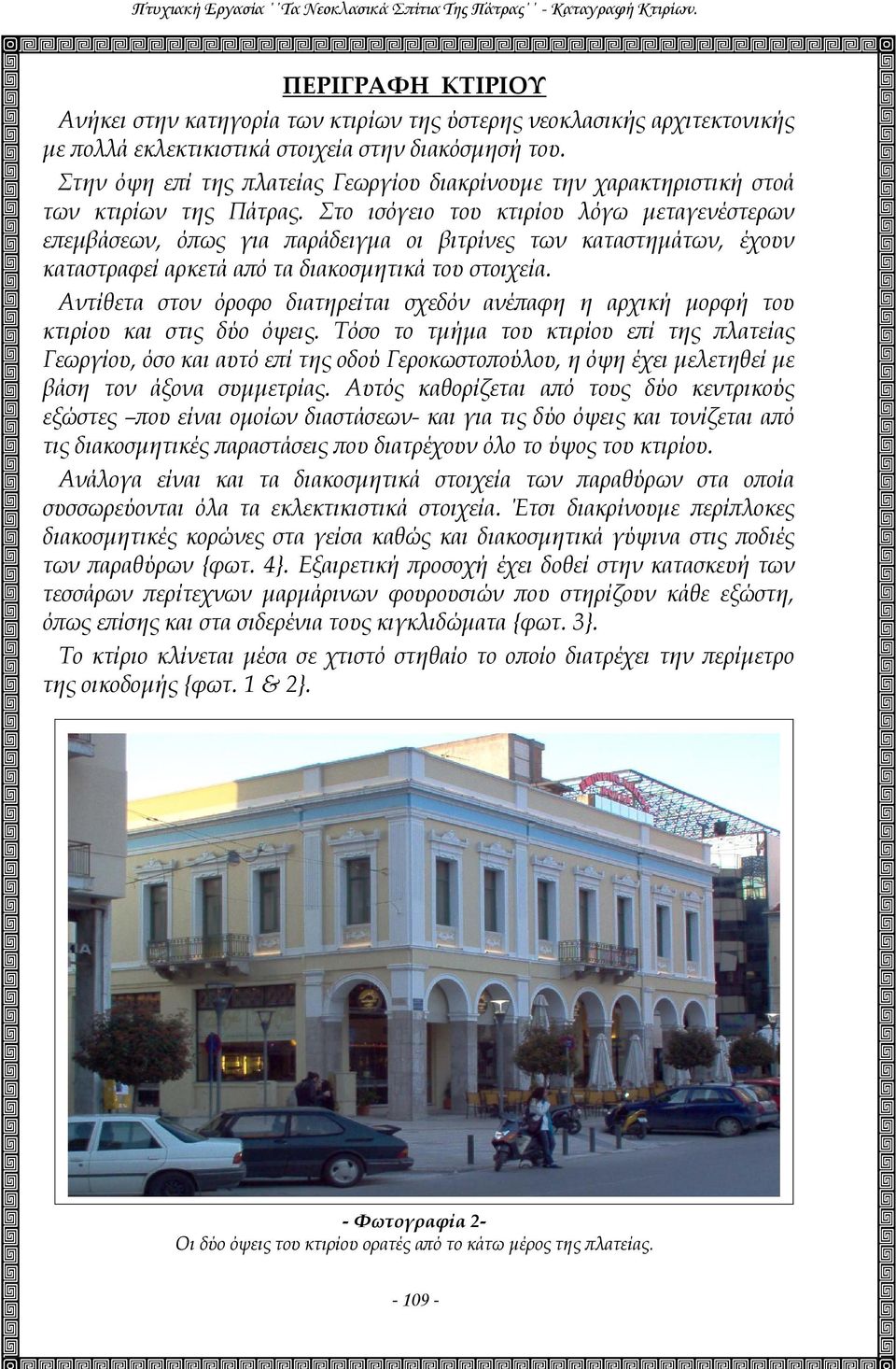 Πτυχιακή Εργασία ΄΄Τα Νεοκλασικά Σπίτια Της Πάτρας΄΄ - Καταγραφή Κτιρίων.

ΠΕΡΙΓΡΑΦΗ ΚΤΙΡΙΟΥ

Ανήκει στην κατηγορία των κτιρίων της ύστερης νεοκλασικής αρχιτεκτονικής με πολλά εκλεκτικιστικά στοιχεία στην διακόσμησή του.

Στην όψη επί της πλατείας Γεωργίου διακρίνουμε την χαρακτηριστική στοά των κτιρίων της Πάτρας. Στο ισόγειο του κτιρίου λόγω μεταγενέστερων επεμβάσεων, όπως για παράδειγμα οι βιτρίνες των καταστημάτων, έχουν καταστραφεί αρκετά από τα διακοσμητικά του στοιχεία.

Αντίθετα στον όροφο διατηρείται σχεδόν ανέπαφη η αρχική μορφή του κτιρίου και στις δύο όψεις. Τόσο το τμήμα του κτιρίου επί της πλατείας Γεωργίου, όσο και αυτό επί της οδού Γεροκωστοπούλου, η όψη έχει μελετηθεί με βάση τον άξονα συμμετρίας. Αυτός καθορίζεται από τους δύο κεντρικούς εξώστες –που είναι ομοίων διαστάσεων- και για τις δύο όψεις και τονίζεται από τις διακοσμητικές παραστάσεις που διατρέχουν όλο το ύψος του κτιρίου.

Ανάλογα είναι και τα διακοσμητικά στοιχεία των παραθύρων στα οποία συσσωρεύονται όλα τα εκλεκτικιστικά στοιχεία. Έτσι διακρίνουμε περίπλοκες διακοσμητικές κορώνες στα γείσα καθώς και διακοσμητικά γύψινα στις ποδιές των παραθύρων {φωτ. 4}. Εξαιρετική προσοχή έχει δοθεί στην κατασκευή των τεσσάρων περίτεχνων μαρμάρινων φουρουσιών που στηρίζουν κάθε εξώστη, όπως επίσης και στα σιδερένια τους κιγκλιδώματα {φωτ. 3}.

Το κτίριο κλίνεται μέσα σε χτιστό στηθαίο το οποίο διατρέχει την περίμετρο της οικοδομής {φωτ. 1 & 2}.

- Φωτογραφία 2-
Οι δύο όψεις του κτιρίου ορατές από το κάτω μέρος της πλατείας.

- 109 -